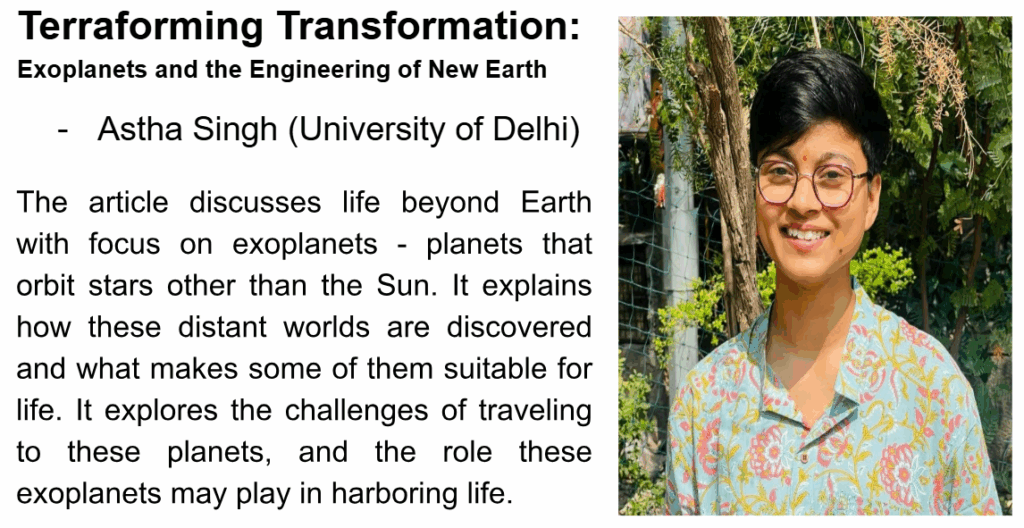 Terraforming Transformation:
Exoplanets and the Engineering of New Earth

- Astha Singh (University of Delhi)

The article discusses life beyond Earth with focus on exoplanets - planets that orbit stars other than the Sun. It explains how these distant worlds are discovered and what makes some of them suitable for life. It explores the challenges of traveling to these planets, and the role these exoplanets may play in harboring life.